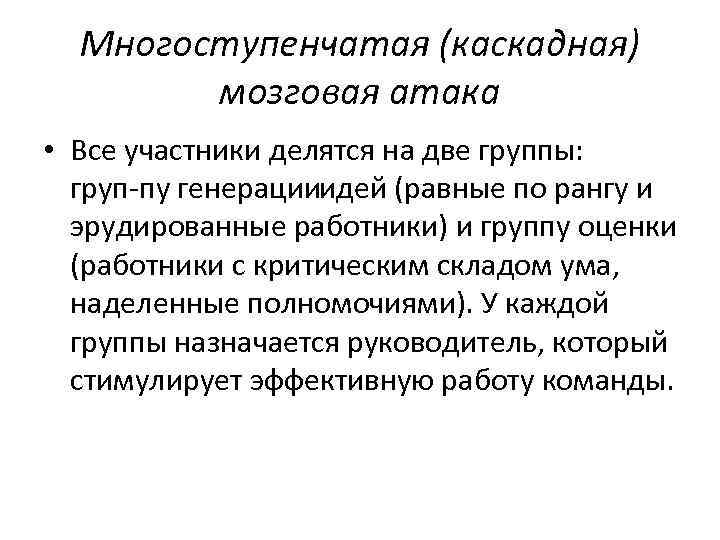 Многоступенчатая (каскадная) мозговая атака

• Все участники делятся на две группы: груп-пу генерацииидей (равные по рангу и эрудированные работники) и группу оценки (работники с критическим складом ума, наделенные полномочиями). У каждой группы назначается руководитель, который стимулирует эффективную работу команды.